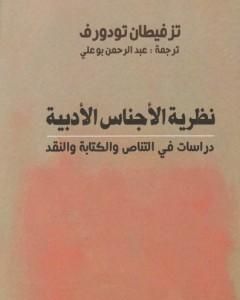 تزفيطان تودورف
ترجمة : عبد الرحمن بوعلي

نظرية الأجناس الأدبية
دراسات في التناص والكتابة والنقد